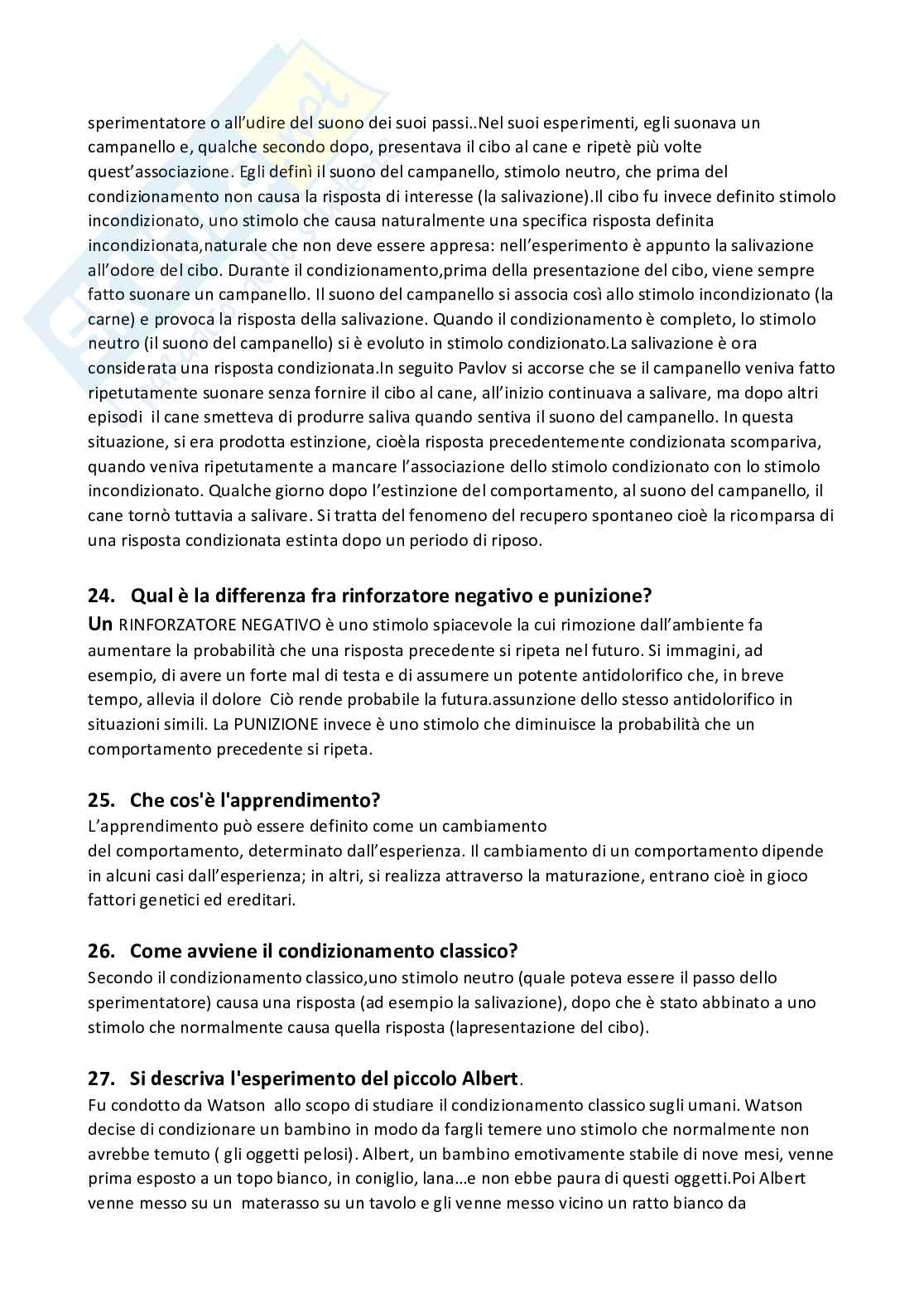 sperimentatore o all'udire del suono dei suoi passi..Nel suoi esperimenti, egli suonava un campanello e, qualche secondo dopo, presentava il cibo al cane e ripetè più volte quest'associazione. Egli definì il suono del campanello, stimolo neutro, che prima del condizionamento non causa la risposta di interesse (la salivazione).Il cibo fu invece definito stimolo incondizionato, uno stimolo che causa naturalmente una specifica risposta definita incondizionata,naturale che non deve essere appresa: nell'esperimento è appunto la salivazione all'odore del cibo. Durante il condizionamento,prima della presentazione del cibo, viene sempre fatto suonare un campanello. Il suono del campanello si associa così allo stimolo incondizionato (la carne) e provoca la risposta della salivazione. Quando il condizionamento è completo, lo stimolo neutro (il suono del campanello) si è evoluto in stimolo condizionato.La salivazione è ora considerata una risposta condizionata.In seguito Pavlov si accorse che se il campanello veniva fatto ripetutamente suonare senza fornire il cibo al cane, all'inizio continuava a salivare, ma dopo altri episodi il cane smetteva di produrre saliva quando sentiva il suono del campanello. In questa situazione, si era prodotta estinzione, cioèla risposta precedentemente condizionata scompariva, quando veniva ripetutamente a mancare l'associazione dello stimolo condizionato con lo stimolo incondizionato. Qualche giorno dopo l'estinzione del comportamento, al suono del campanello, il cane tornò tuttavia a salivare. Si tratta del fenomeno del recupero spontaneo cioè la ricomparsa di una risposta condizionata estinta dopo un periodo di riposo.

24. Qual è la differenza fra rinforzatore negativo e punizione?
Un RINFORZATORE NEGATIVO è uno stimolo spiacevole la cui rimozione dall'ambiente fa aumentare la probabilità che una risposta precedente si ripeta nel futuro. Si immagini, ad esempio, di avere un forte mal di testa e di assumere un potente antidolorifico che, in breve tempo, allevia il dolore Ciò rende probabile la futura.assunzione dello stesso antidolorifico in situazioni simili. La PUNIZIONE invece è uno stimolo che diminuisce la probabilità che un comportamento precedente si ripeta.

25. Che cos'è l'apprendimento?
L'apprendimento può essere definito come un cambiamento del comportamento, determinato dall'esperienza. Il cambiamento di un comportamento dipende in alcuni casi dall'esperienza; in altri, si realizza attraverso la maturazione, entrano cioè in gioco fattori genetici ed ereditari.

26. Come avviene il condizionamento classico?
Secondo il condizionamento classico,uno stimolo neutro (quale poteva essere il passo dello sperimentatore) causa una risposta (ad esempio la salivazione), dopo che è stato abbinato a uno stimolo che normalmente causa quella risposta (lapresentazione del cibo).

27. Si descriva l'esperimento del piccolo Albert.
Fu condotto da Watson allo scopo di studiare il condizionamento classico sugli umani. Watson decise di condizionare un bambino in modo da fargli temere uno stimolo che normalmente non avrebbe temuto ( gli oggetti pelosi). Albert, un bambino emotivamente stabile di nove mesi, venne prima esposto a un topo bianco, in coniglio, lana…e non ebbe paura di questi oggetti.Poi Albert venne messo su un materasso su un tavolo e gli venne messo vicino un ratto bianco da